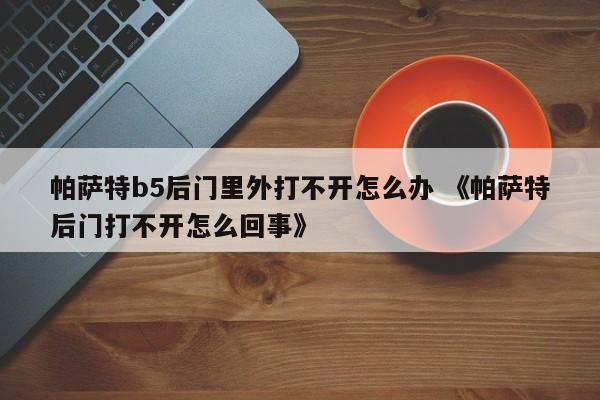 帕萨特b5后门里外打不开怎么办 《帕萨特后门打不开怎么回事》